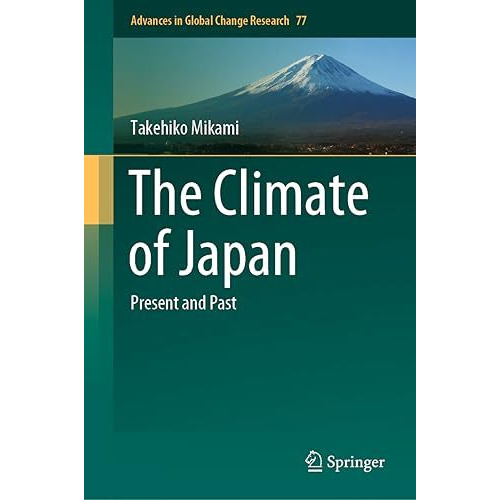 Advances in Global Change Research 77

Takehiko Mikami

The Climate of Japan

Present and Past

Springer